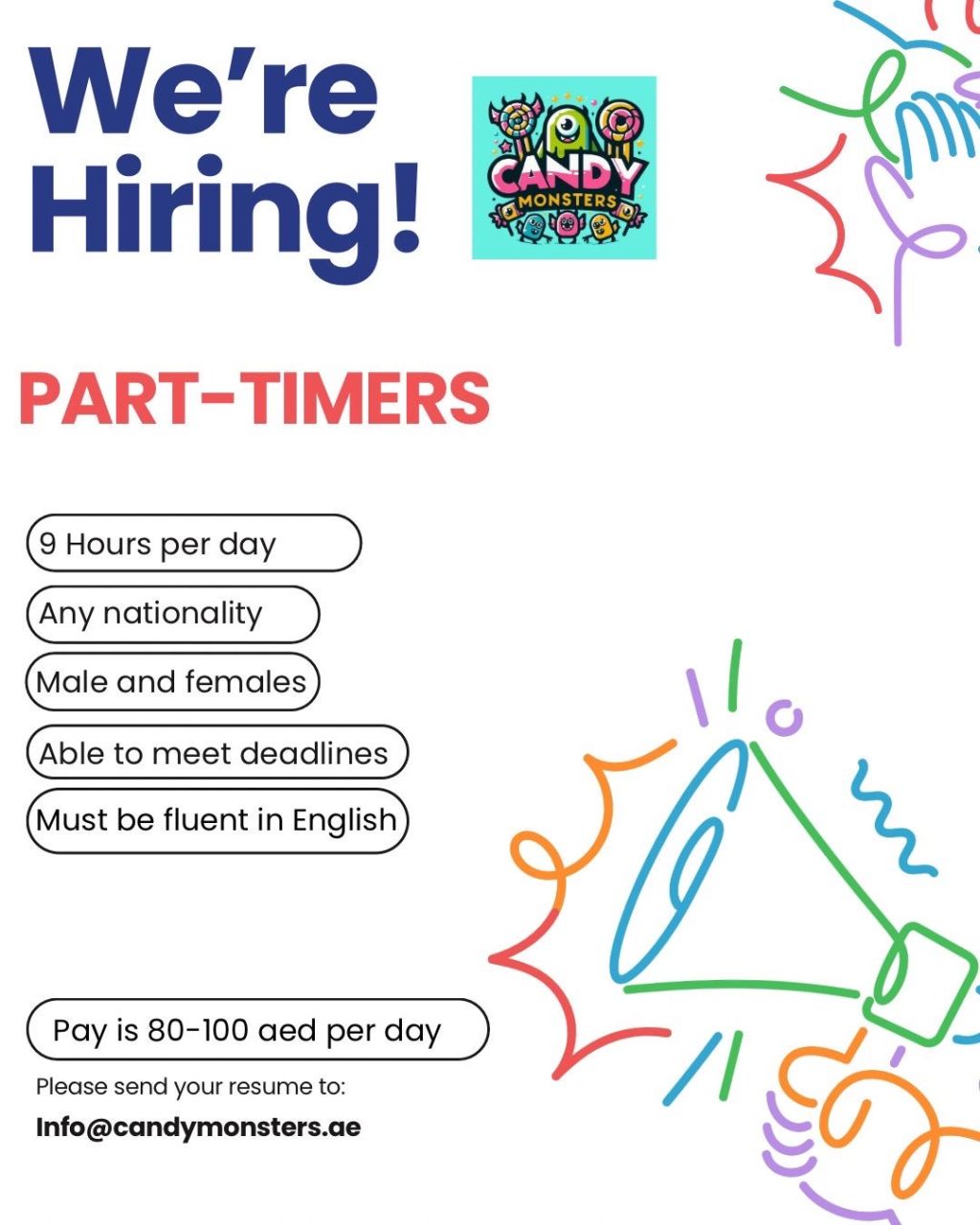 We're
Hiring!

CANDY
MONSTERS

PART-TIMERS

9 Hours per day

Any nationality

Male and females

Able to meet deadlines

Must be fluent in English

Pay is 80-100 aed per day

Please send your resume to:

Info@candymonsters.ae